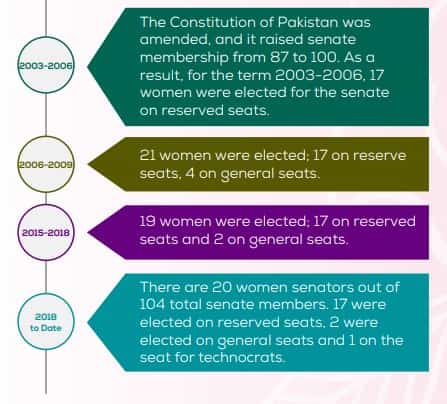 2003-2006

The Constitution of Pakistan was amended, and it raised senate membership from 87 to 100. As a result, for the term 2003-2006, 17 women were elected for the senate on reserved seats.

2006-2009

21 women were elected; 17 on reserve seats, 4 on general seats.

2015-2018

19 women were elected; 17 on reserved seats and 2 on general seats.

2018 to Date

There are 20 women senators out of 104 total senate members. 17 were elected on reserved seats, 2 were elected on general seats and 1 on the seat for technocrats.